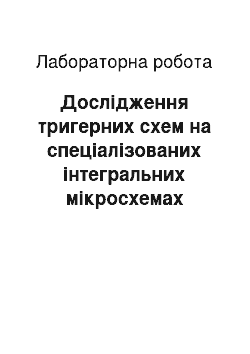 Лабораторна робота

Дослідження тригерних схем на спеціалізованих інтегральних мікросхемах